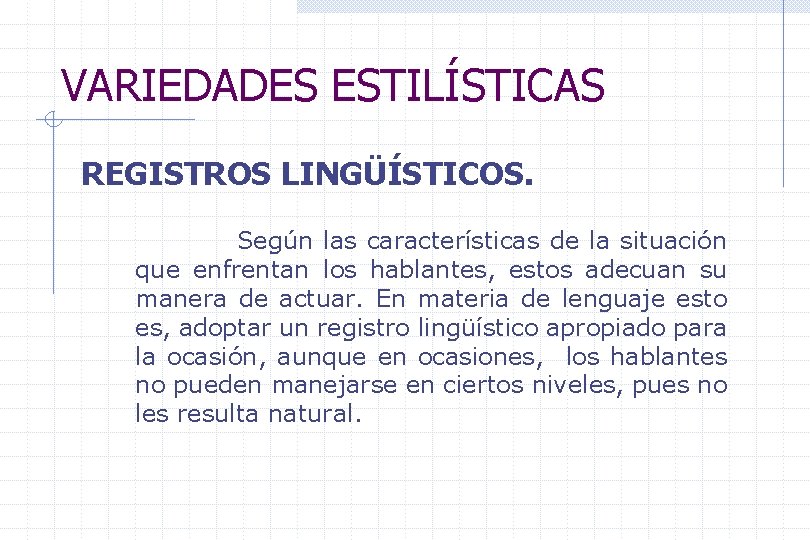 VARIEDADES ESTILÍSTICAS

REGISTROS LINGÜÍSTICOS.

Según las características de la situación que enfrentan los hablantes, estos adecuan su manera de actuar. En materia de lenguaje esto es, adoptar un registro lingüístico apropiado para la ocasión, aunque en ocasiones, los hablantes no pueden manejarse en ciertos niveles, pues no les resulta natural.